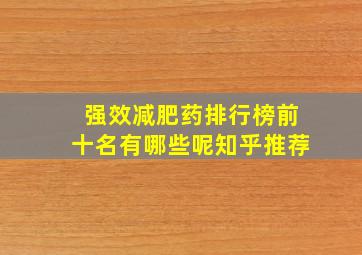 强效减肥药排行榜前十名有哪些呢知乎推荐